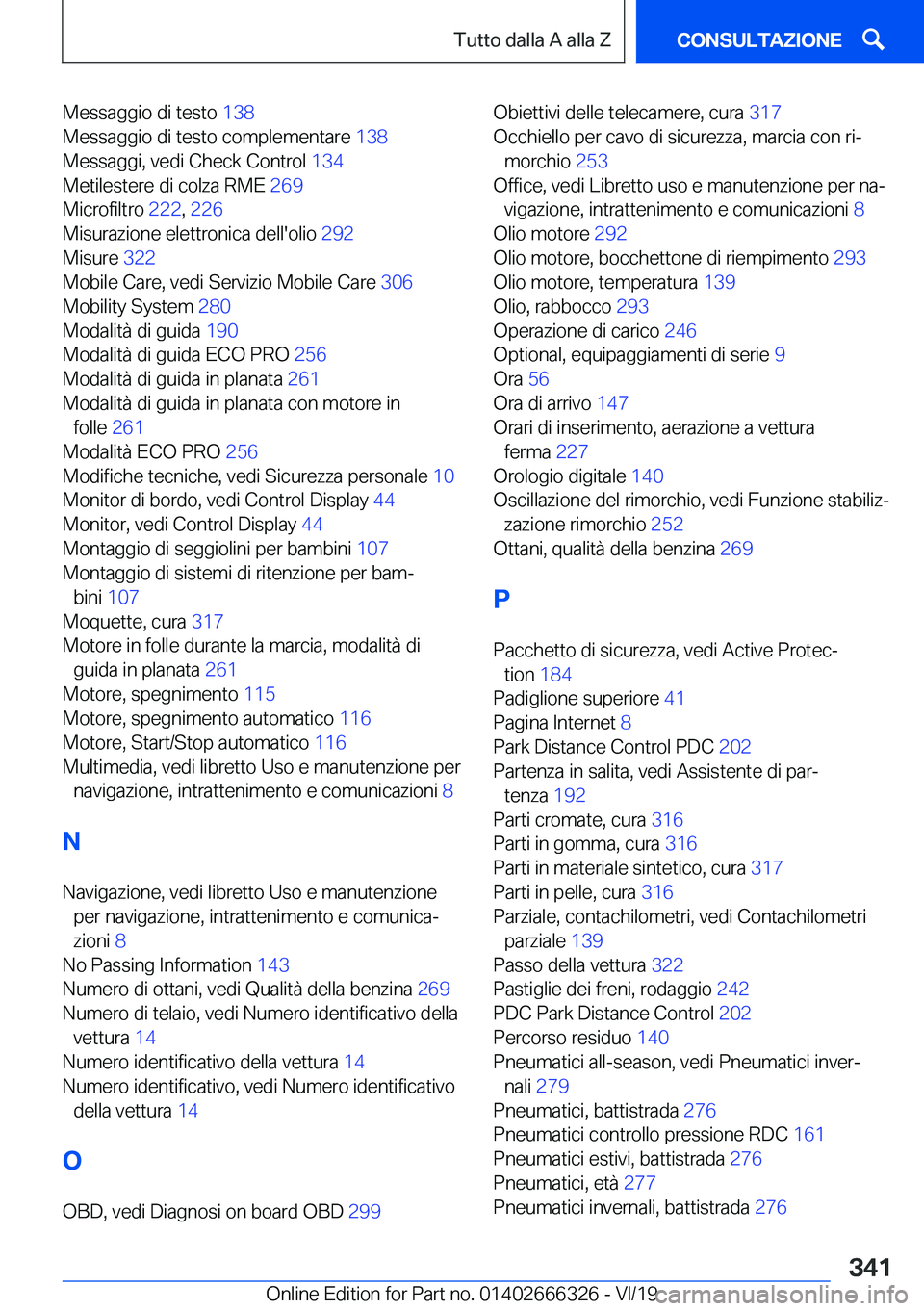 Tutto dalla A alla Z

CONSULTAZIONE

Messaggio di testo 138
Messaggio di testo complementare 138
Messaggi, vedi Check Control 134
Metilestere di colza RME 269
Microfiltro 222, 226
Misurazione elettronica dell'olio 292
Misure 322
Mobile Care, vedi Servizio Mobile Care 306
Mobility System 280
Modalità di guida 190
Modalità di guida ECO PRO 256
Modalità di guida in planata 261
Modalità di guida in planata con motore in folle 261
Modalità ECO PRO 256
Modifiche tecniche, vedi Sicurezza personale 10
Monitor di bordo, vedi Control Display 44
Monitor, vedi Control Display 44
Montaggio di seggiolini per bambini 107
Montaggio di sistemi di ritenzione per bambini 107
Moquette, cura 317
Motore in folle durante la marcia, modalità di guida in planata 261
Motore, spegnimento 115
Motore, spegnimento automatico 116
Motore, Start/Stop automatico 116
Multimedia, vedi libretto Uso e manutenzione per navigazione, intrattenimento e comunicazioni 8

N

Navigazione, vedi libretto Uso e manutenzione per navigazione, intrattenimento e comunicazioni 8
No Passing Information 143
Numero di ottani, vedi Qualità della benzina 269
Numero di telaio, vedi Numero identificativo della vettura 14
Numero identificativo della vettura 14
Numero identificativo, vedi Numero identificativo della vettura 14

O

OBD, vedi Diagnosi on board OBD 299

Obiettivi delle telecamere, cura 317
Occhiello per cavo di sicurezza, marcia con rimorchio 253
Office, vedi Libretto uso e manutenzione per navigazione, intrattenimento e comunicazioni 8
Olio motore 292
Olio motore, bocchettone di riempimento 293
Olio motore, temperatura 139
Olio, rabbocco 293
Operazione di carico 246
Optional, equipaggiamenti di serie 9
Ora 56
Ora di arrivo 147
Orari di inserimento, aerazione a vettura ferma 227
Orologio digitale 140
Oscillazione del rimorchio, vedi Funzione stabilizzazione rimorchio 252
Ottani, qualità della benzina 269

P

Pacchetto di sicurezza, vedi Active Protection 184
Padiglione superiore 41
Pagina Internet 8
Park Distance Control PDC 202
Partenza in salita, vedi Assistente di partenza 192
Parti cromate, cura 316
Parti in gomma, cura 316
Parti in materiale sintetico, cura 317
Parti in pelle, cura 316
Parziale, contachilometri, vedi Contachilometri parziale 139
Passo della vettura 322
Pastiglie dei freni, rodaggio 242
PDC Park Distance Control 202
Percorso residuo 140
Pneumatici all-season, vedi Pneumatici invernali 279
Pneumatici, battistrada 276
Pneumatici controllo pressione RDC 161
Pneumatici estivi, battistrada 276
Pneumatici, età 277
Pneumatici invernali, battistrada 276

341

Online Edition for Part no. 01402666326 - VI/19 carmanualsonline.info